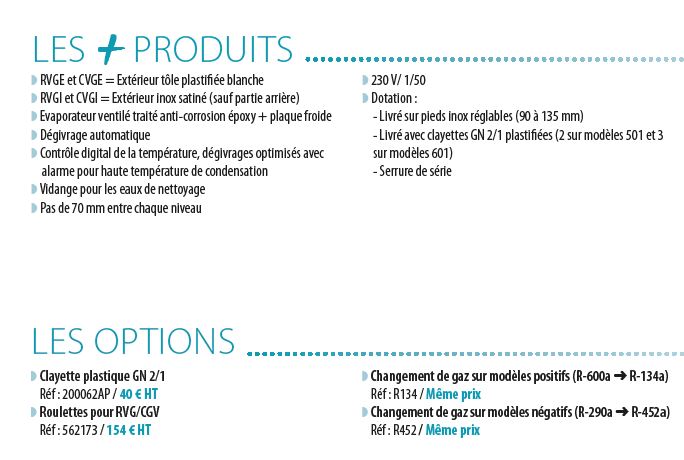 LES + PRODUITS

RVGE et CVGE = Extérieur tôle plastifiée blanche
RVGI et CVGI = Extérieur inox satiné (sauf partie arrière)
Evaporateur ventilé traité anti-corrosion époxy + plaque froide
Dégivrage automatique
Contrôle digital de la température, dégivrages optimisés avec alarme pour haute température de condensation
Vidange pour les eaux de nettoyage
Pas de 70 mm entre chaque niveau

230 V/ 1/50
Dotation :
- Livré sur pieds inox réglables (90 à 135 mm)
- Livré avec clayettes GN 2/1 plastifiées (2 sur modèles 501 et 3 sur modèles 601)
- Serrure de série

LES OPTIONS

Clayette plastique GN 2/1
Réf : 200062AP / 40 € HT
Roulettes pour RVG/CGV
Réf : 562173 / 154 € HT

Changement de gaz sur modèles positifs (R-600a ➔ R-134a)
Réf : R134 / Même prix
Changement de gaz sur modèles négatifs (R-290a ➔ R-452a)
Réf : R452 / Même prix